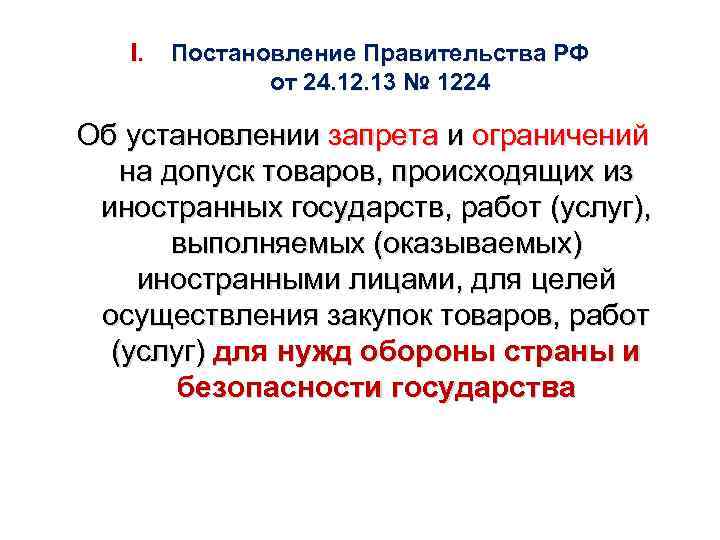 I. Постановление Правительства РФ от 24.12.13 № 1224

Об установлении запрета и ограничений на допуск товаров, происходящих из иностранных государств, работ (услуг), выполняемых (оказываемых) иностранными лицами, для целей осуществления закупок товаров, работ (услуг) для нужд обороны страны и безопасности государства